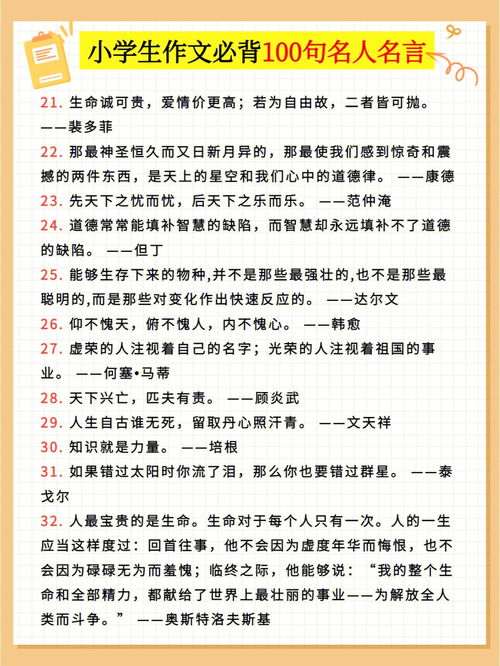 小学生作文必背100句名人名言

21. 生命诚可贵，爱情价更高；若为自由故，二者皆可抛。——裴多菲

22. 那最神圣恒久而又日新月异的，那最使我们感到惊奇和震撼的两件东西，是天上的星空和我们心中的道德律。 ——康德

23. 先天下之忧而忧，后天下之乐而乐。 ——范仲淹

24. 道德常常能填补智慧的缺陷，而智慧却永远填补不了道德的缺陷。 ——但丁

25. 能够生存下来的物种,并不是那些最强壮的,也不是那些最聪明的,而是那些对变化作出快速反应的。 ——达尔文

26. 仰不愧天，俯不愧人，内不愧心。 ——韩愈

27. 虚荣的人注视着自己的名字；光荣的人注视着祖国的事业。 ——何塞•马蒂

28. 天下兴亡，匹夫有责。 ——顾炎武

29. 人生自古谁无死，留取丹心照汗青。 ——文天祥

30. 知识就是力量。 ——培根

31. 如果错过太阳时你流了泪，那么你也要错过群星。 ——泰戈尔

32. 人最宝贵的是生命。生命对于每个人只有一次。人的一生应当这样度过：回首往事，他不会因为虚度年华而悔恨，也不会因为碌碌无为而羞愧；临终之际，他能够说：“我的整个生命和全部精力，都献给了世界上最壮丽的事业——为解放全人类而斗争。” ——奥斯特洛夫斯基